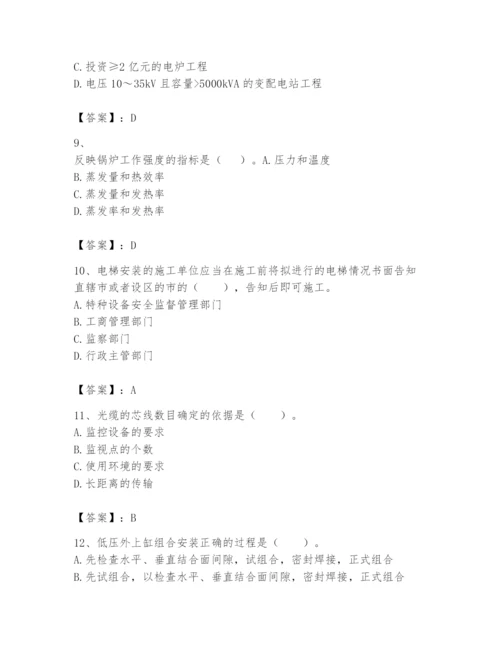 C. 投资≥2 亿元的电炉工程
D. 电压 10～35kV 且容量>5000kVA 的变配电站工程

【答案】：D

9、
反映锅炉工作强度的指标是（　　）。A. 压力和温度
B. 蒸发量和热效率
C. 蒸发量和发热率
D. 蒸发率和发热率

【答案】：D

10、电梯安装的施工单位应当在施工前将拟进行的电梯情况书面告知直辖市或者设区的市的（　　），告知后即可施工。
A. 特种设备安全监督管理部门
B. 工商管理部门
C. 监察部门
D. 行政主管部门

【答案】：A

11、光缆的芯线数目确定的依据是（　　）。
A. 监控设备的要求
B. 监视点的个数
C. 使用环境的要求
D. 长距离的传输

【答案】：B

12、低压外上缸组合安装正确的过程是（　　）。
A. 先检查水平、垂直结合面间隙，试组合，密封焊接，正式组合
B. 先试组合，以检查水平、垂直结合面间隙，密封焊接，正式组合